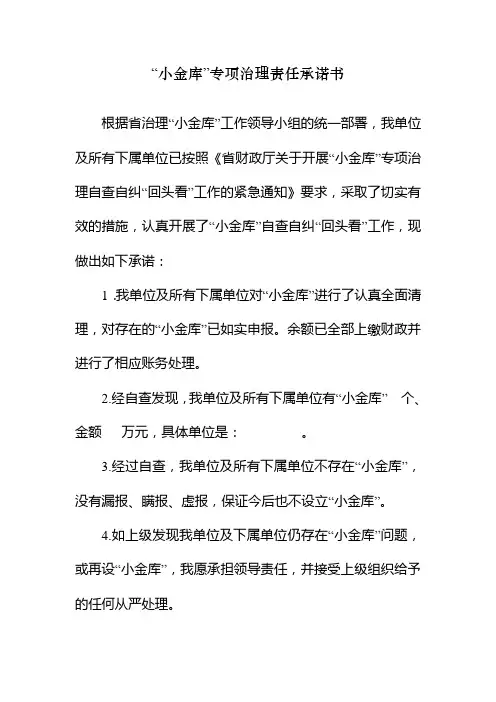 “小金库”专项治理责任承诺书

根据省治理“小金库”工作领导小组的统一部署，我单位及所有下属单位已按照《省财政厅关于开展“小金库”专项治理自查自纠“回头看”工作的紧急通知》要求，采取了切实有效的措施，认真开展了“小金库”自查自纠“回头看”工作，现做出如下承诺：

1 .我单位及所有下属单位对“小金库”进行了认真全面清理，对存在的“小金库”已如实申报。余额已全部上缴财政并进行了相应账务处理。

2.经自查发现，我单位及所有下属单位有“小金库” 个、金额 万元，具体单位是： 。

3.经过自查，我单位及所有下属单位不存在“小金库”，没有漏报、瞒报、虚报，保证今后也不设立“小金库”。

4.如上级发现我单位及下属单位仍存在“小金库”问题，或再设“小金库”，我愿承担领导责任，并接受上级组织给予的任何从严处理。